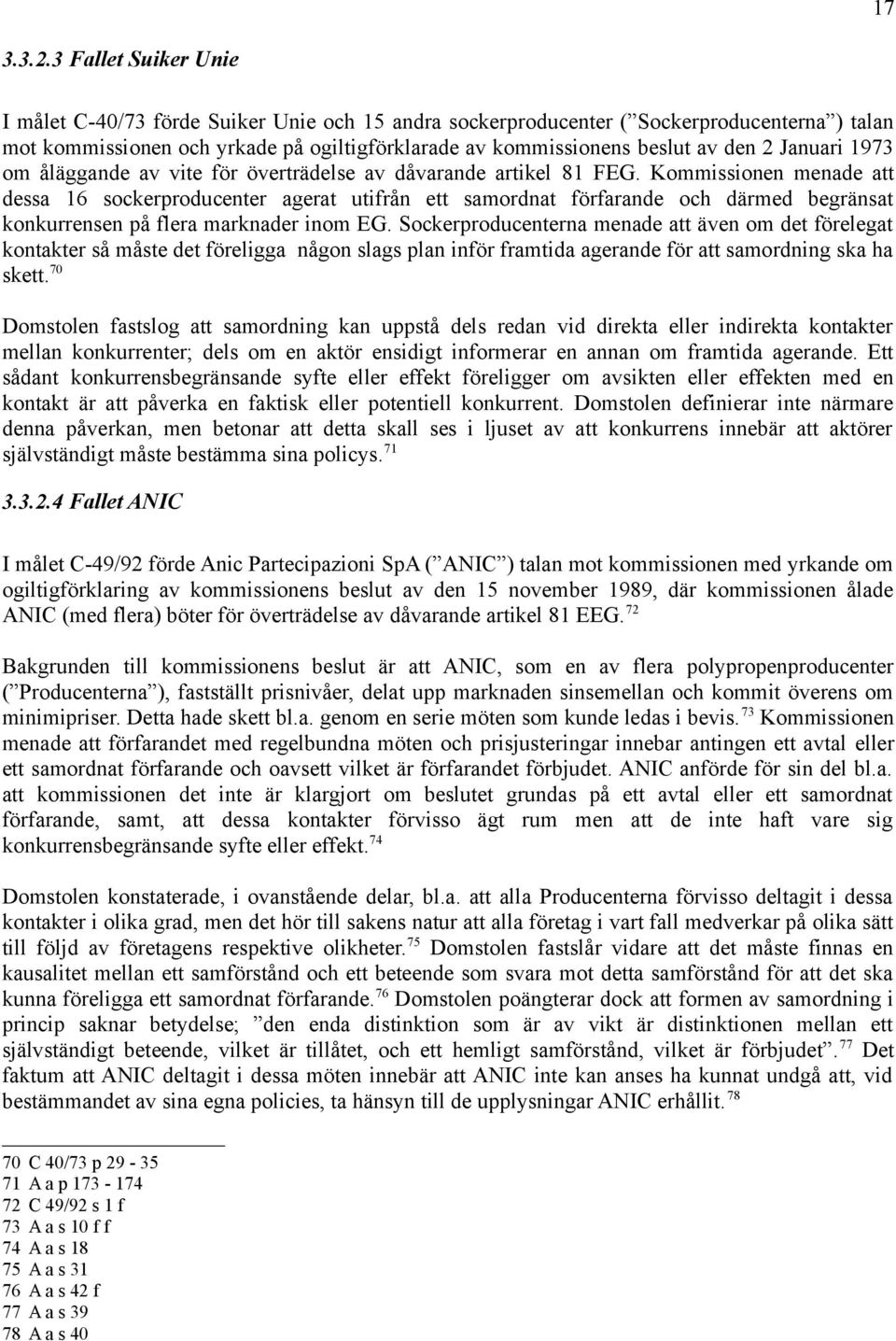 17

3.3.2.3 Fallet Suiker Unie

I målet C-40/73 förde Suiker Unie och 15 andra sockerproducenter (”Sockerproducenterna”) talan mot kommissionen och yrkade på ogiltigförklarade av kommissionens beslut av den 2 Januari 1973 om åläggande av vite för överträdelse av dåvarande artikel 81 FEG. Kommissionen menade att dessa 16 sockerproducenter agerat utifrån ett samordnat förfarande och därmed begränsat konkurrensen på flera marknader inom EG. Sockerproducenterna menade att även om det förelegat kontakter så måste det föreligga någon slags plan inför framtida agerande för att samordning ska ha skett.$^{70}$

Domstolen fastslog att samordning kan uppstå dels redan vid direkta eller indirekta kontakter mellan konkurrenter; dels om en aktör ensidigt informerar en annan om framtida agerande. Ett sådant konkurrensbegränsande syfte eller effekt föreligger om avsikten eller effekten med en kontakt är att påverka en faktisk eller potentiell konkurrent. Domstolen definierar inte närmare denna påverkan, men betonar att detta skall ses i ljuset av att konkurrens innebär att aktörer självständigt måste bestämma sina policys.$^{71}$

3.3.2.4 Fallet ANIC

I målet C-49/92 förde Anic Partecipazioni SpA (”ANIC”) talan mot kommissionen med yrkande om ogiltigförklaring av kommissionens beslut av den 15 november 1989, där kommissionen ålade ANIC (med flera) böter för överträdelse av dåvarande artikel 81 EEG.$^{72}$

Bakgrunden till kommissionens beslut är att ANIC, som en av flera polypropenproducenter (”Producenterna”), fastställt prisnivåer, delat upp marknaden sinsemellan och kommit överens om minimipriser. Detta hade skett bl.a. genom en serie möten som kunde ledas i bevis.$^{73}$ Kommissionen menade att förfarandet med regelbundna möten och prisjusteringar innebar antingen ett avtal eller ett samordnat förfarande och oavsett vilket är förfarandet förbjudet. ANIC anförde för sin del bl.a. att kommissionen det inte är klargjort om beslutet grundas på ett avtal eller ett samordnat förfarande, samt, att dessa kontakter förvisso ägt rum men att de inte haft vare sig konkurrensbegränsande syfte eller effekt.$^{74}$

Domstolen konstaterade, i ovanstående delar, bl.a. att alla Producenterna förvisso deltagit i dessa kontakter i olika grad, men det hör till sakens natur att alla företag i vart fall medverkar på olika sätt till följd av företagens respektive olikheter.$^{75}$ Domstolen fastslår vidare att det måste finnas en kausalitet mellan ett samförstånd och ett beteende som svara mot detta samförstånd för att det ska kunna föreligga ett samordnat förfarande.$^{76}$ Domstolen poängterar dock att formen av samordning i princip saknar betydelse; ”den enda distinktion som är av vikt är distinktionen mellan ett självständigt beteende, vilket är tillåtet, och ett hemligt samförstånd, vilket är förbjudet”.$^{77}$ Det faktum att ANIC deltagit i dessa möten innebär att ANIC inte kan anses ha kunnat undgå att, vid bestämmandet av sina egna policies, ta hänsyn till de upplysningar ANIC erhållit.$^{78}$

70 C 40/73 p 29 - 35
71 A a p 173 - 174
72 C 49/92 s 1 f
73 A a s 10 f f
74 A a s 18
75 A a s 31
76 A a s 42 f
77 A a s 39
78 A a s 40